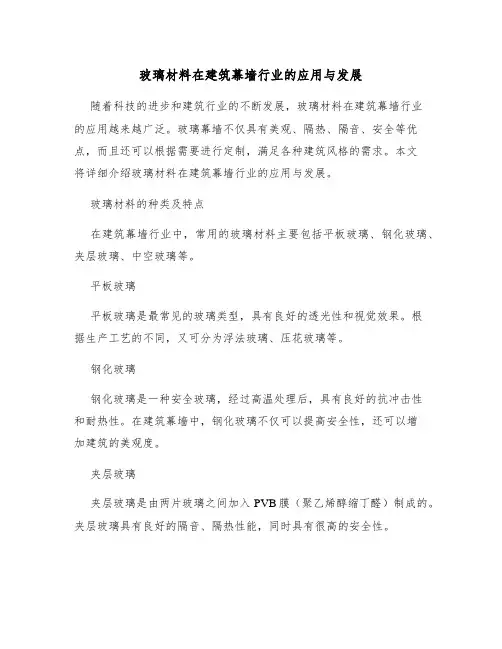 玻璃材料在建筑幕墙行业的应用与发展

随着科技的进步和建筑行业的不断发展，玻璃材料在建筑幕墙行业的应用越来越广泛。玻璃幕墙不仅具有美观、隔热、隔音、安全等优点，而且还可以根据需要进行定制，满足各种建筑风格的需求。本文将详细介绍玻璃材料在建筑幕墙行业的应用与发展。

玻璃材料的种类及特点

在建筑幕墙行业中，常用的玻璃材料主要包括平板玻璃、钢化玻璃、夹层玻璃、中空玻璃等。

平板玻璃

平板玻璃是最常见的玻璃类型，具有良好的透光性和视觉效果。根据生产工艺的不同，又可分为浮法玻璃、压花玻璃等。

钢化玻璃

钢化玻璃是一种安全玻璃，经过高温处理后，具有良好的抗冲击性和耐热性。在建筑幕墙中，钢化玻璃不仅可以提高安全性，还可以增加建筑的美观度。

夹层玻璃

夹层玻璃是由两片玻璃之间加入PVB膜（聚乙烯醇缩丁醛）制成的。夹层玻璃具有良好的隔音、隔热性能，同时具有很高的安全性。